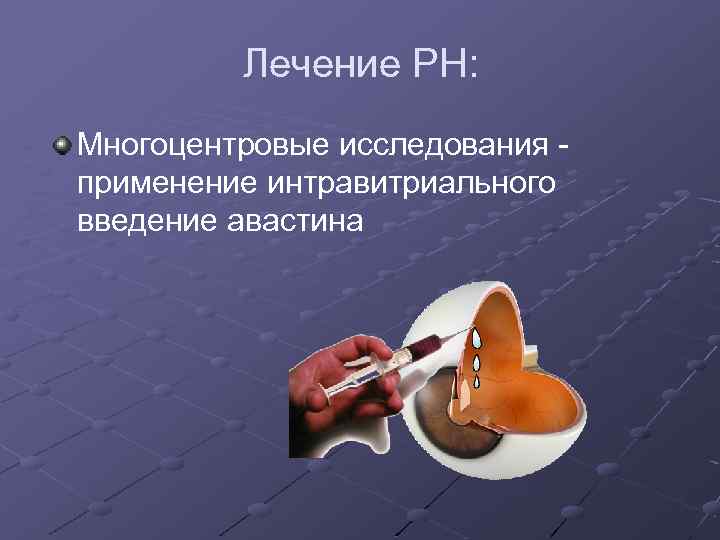 Лечение РН:

Многоцентровые исследования - применение интравитриального введение авастина